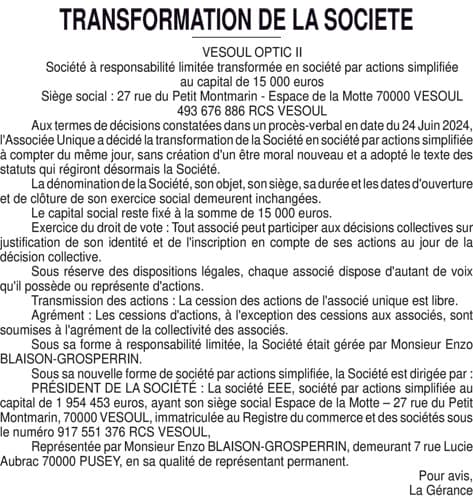 TRANSFORMATION DE LA SOCIETE

VESOUL OPTIC II
Société à responsabilité limitée transformée en société par actions simplifiée au capital de 15 000 euros
Siège social : 27 rue du Petit Montmarin - Espace de la Motte 70000 VESOUL
493 676 886 RCS VESOUL

Aux termes de décisions constatées dans un procès-verbal en date du 24 Juin 2024, l'Associée Unique a décidé la transformation de la Société en société par actions simplifiée à compter du même jour, sans création d'un être moral nouveau et a adopté le texte des statuts qui régiront désormais la Société.

La dénomination de la Société, son objet, son siège, sa durée et les dates d'ouverture et de clôture de son exercice social demeurent inchangées.

Le capital social reste fixé à la somme de 15 000 euros.

Exercice du droit de vote : Tout associé peut participer aux décisions collectives sur justification de son identité et de l'inscription en compte de ses actions au jour de la décision collective.

Sous réserve des dispositions légales, chaque associé dispose d'autant de voix qu'il possède ou représente d'actions.

Transmission des actions : La cession des actions de l'associé unique est libre.

Agrément : Les cessions d'actions, à l'exception des cessions aux associés, sont soumises à l'agrément de la collectivité des associés.

Sous sa forme à responsabilité limitée, la Société était gérée par Monsieur Enzo BLAISON-GROSPERRIN.

Sous sa nouvelle forme de société par actions simplifiée, la Société est dirigée par :

PRÉSIDENT DE LA SOCIÉTÉ : La société EEE, société par actions simplifiée au capital de 1 954 453 euros, ayant son siège social Espace de la Motte – 27 rue du Petit Montmarin, 70000 VESOUL, immatriculée au Registre du commerce et des sociétés sous le numéro 917 551 376 RCS VESOUL,

Représentée par Monsieur Enzo BLAISON-GROSPERRIN, demeurant 7 rue Lucie Aubrac 70000 PUSEY, en sa qualité de représentant permanent.

Pour avis,
La Gérance